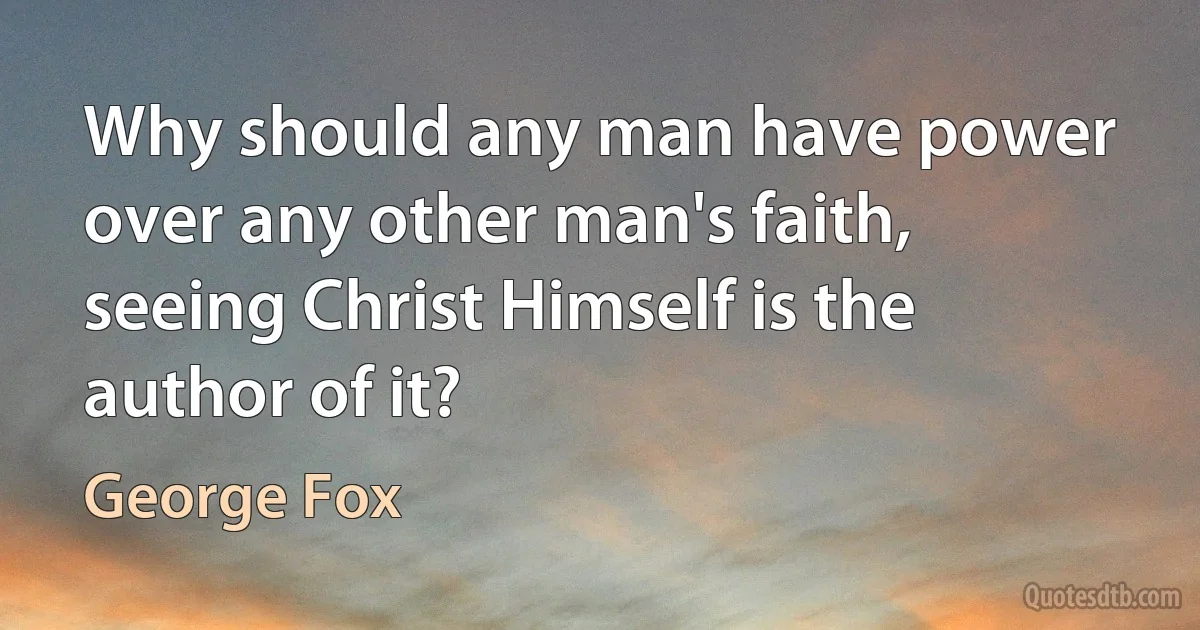 Why should any man have power over any other man's faith, seeing Christ Himself is the author of it?

George Fox

Quotesdtb.com